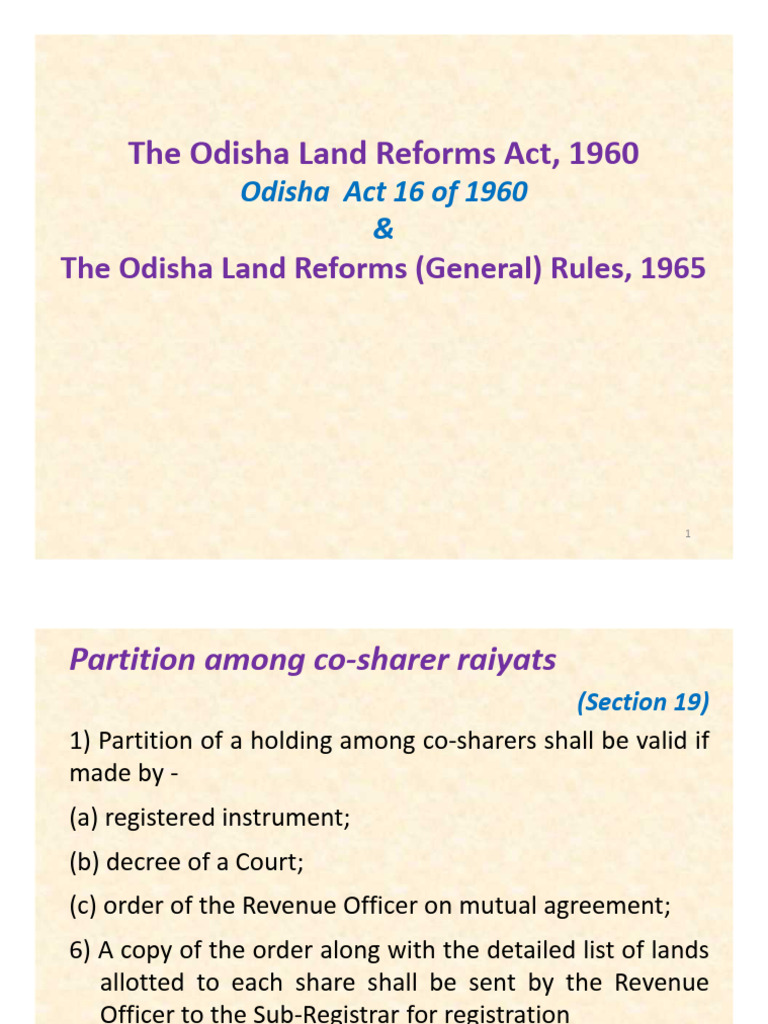 The Odisha Land Reforms Act, 1960
Odisha Act 16 of 1960
&
The Odisha Land Reforms (General) Rules, 1965

1

Partition among co-sharer raiyats

(Section 19)

1) Partition of a holding among co-sharers shall be valid if made by -

(a) registered instrument;

(b) decree of a Court;

(c) order of the Revenue Officer on mutual agreement;

6) A copy of the order along with the detailed list of lands allotted to each share shall be sent by the Revenue Officer to the Sub-Registrar for registration